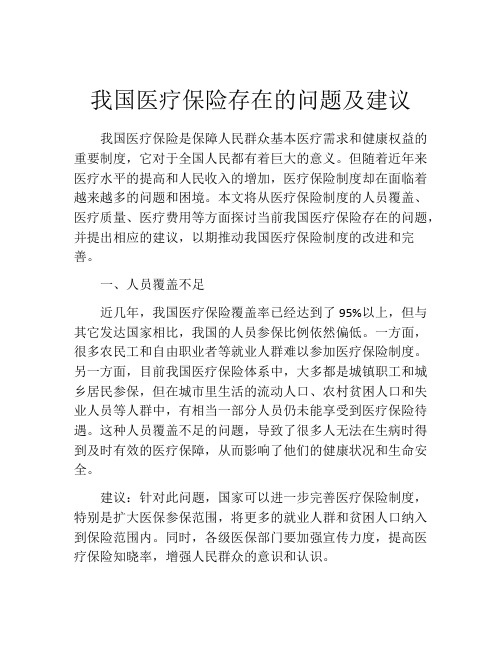 我国医疗保险存在的问题及建议

我国医疗保险是保障人民群众基本医疗需求和健康权益的重要制度，它对于全国人民都有着巨大的意义。但随着近年来医疗水平的提高和人民收入的增加，医疗保险制度却在面临着越来越多的问题和困境。本文将从医疗保险制度的人员覆盖、医疗质量、医疗费用等方面探讨当前我国医疗保险存在的问题，并提出相应的建议，以期推动我国医疗保险制度的改进和完善。

一、人员覆盖不足

近几年，我国医疗保险覆盖率已经达到了95%以上，但与其它发达国家相比，我国的人员参保比例依然偏低。一方面，很多农民工和自由职业者等就业人群难以参加医疗保险制度。另一方面，目前我国医疗保险体系中，大多都是城镇职工和城乡居民参保，但在城市里生活的流动人口、农村贫困人口和失业人员等人群中，有相当一部分人员仍未能享受到医疗保险待遇。这种人员覆盖不足的问题，导致了很多人无法在生病时得到及时有效的医疗保障，从而影响了他们的健康状况和生命安全。

建议：针对此问题，国家可以进一步完善医疗保险制度，特别是扩大医保参保范围，将更多的就业人群和贫困人口纳入到保险范围内。同时，各级医保部门要加强宣传力度，提高医疗保险知晓率，增强人民群众的意识和认识。